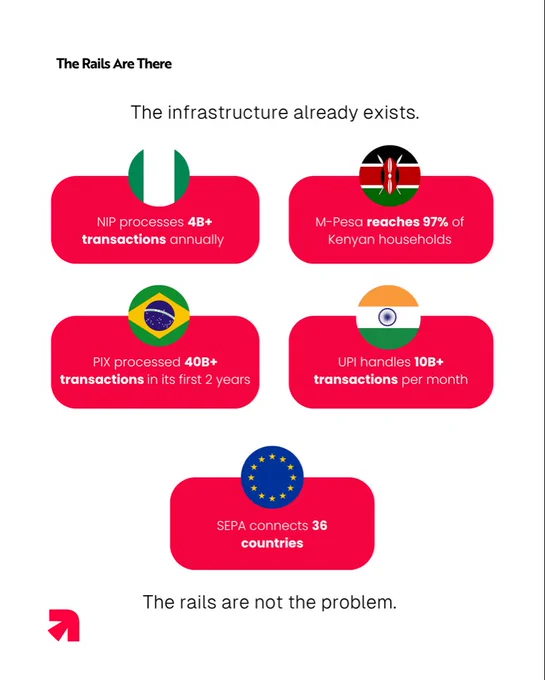 The Rails Are There

The infrastructure already exists.

NIP processes 4B+ transactions annually

M-Pesa reaches 97% of Kenyan households

PIX processed 40B+ transactions in its first 2 years

UPI handles 10B+ transactions per month

SEPA connects 36 countries

The rails are not the problem.